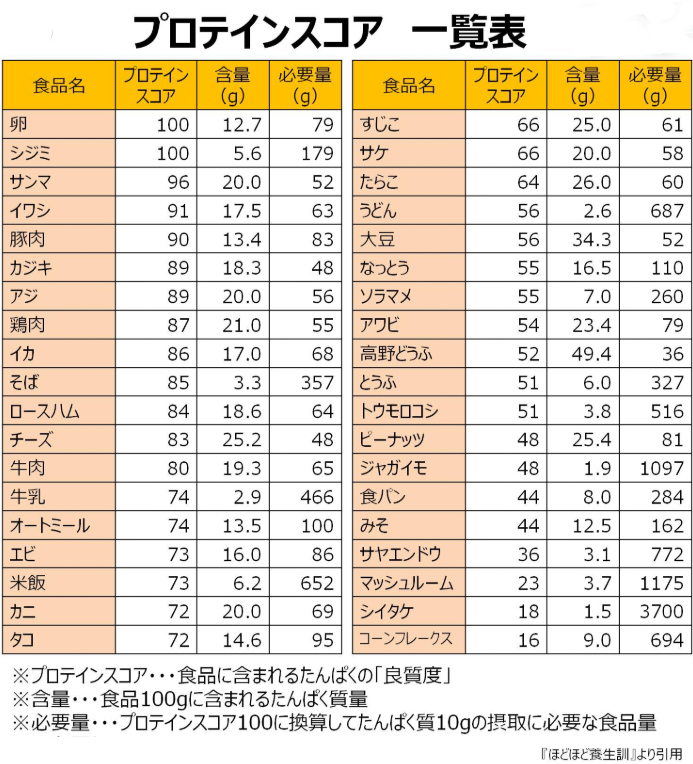 プロテインスコア　一覧表

| 食品名 | プロテインスコア | 含量（g） | 必要量（g） |
|---|---|---|---|
| 卵 | 100 | 12.7 | 79 |
| シジミ | 100 | 5.6 | 179 |
| サンマ | 96 | 20.0 | 52 |
| イワシ | 91 | 17.5 | 63 |
| 豚肉 | 90 | 13.4 | 83 |
| カジキ | 89 | 18.3 | 48 |
| アジ | 89 | 20.0 | 56 |
| 鶏肉 | 87 | 21.0 | 55 |
| イカ | 86 | 17.0 | 68 |
| そば | 85 | 3.3 | 357 |
| ロースハム | 84 | 18.6 | 64 |
| チーズ | 83 | 25.2 | 48 |
| 牛肉 | 80 | 19.3 | 65 |
| 牛乳 | 74 | 2.9 | 466 |
| オートミール | 74 | 13.5 | 100 |
| エビ | 73 | 16.0 | 86 |
| 米飯 | 73 | 6.2 | 652 |
| カニ | 72 | 20.0 | 69 |
| タコ | 72 | 14.6 | 95 |

| 食品名 | プロテインスコア | 含量（g） | 必要量（g） |
|---|---|---|---|
| すじこ | 66 | 25.0 | 61 |
| サケ | 66 | 20.0 | 58 |
| たらこ | 64 | 26.0 | 60 |
| うどん | 56 | 2.6 | 687 |
| 大豆 | 56 | 34.3 | 52 |
| なっとう | 55 | 16.5 | 110 |
| ソラマメ | 55 | 7.0 | 260 |
| アワビ | 54 | 23.4 | 79 |
| 高野どうふ | 52 | 49.4 | 36 |
| とうふ | 51 | 6.0 | 327 |
| トウモロコシ | 51 | 3.8 | 516 |
| ピーナッツ | 48 | 25.4 | 81 |
| ジャガイモ | 48 | 1.9 | 1097 |
| 食パン | 44 | 8.0 | 284 |
| みそ | 44 | 12.5 | 162 |
| サヤエンドウ | 36 | 3.1 | 772 |
| マッシュルーム | 23 | 3.7 | 1175 |
| シイタケ | 18 | 1.5 | 3700 |
| コーンフレークス | 16 | 9.0 | 694 |

※プロテインスコア・・・食品に含まれるたんぱくの「良質度」
※含量・・・食品100gに含まれるたんぱく質量
※必要量・・・プロテインスコア100に換算してたんぱく質10gの摂取に必要な食品量

『ほどほど養生訓』より引用